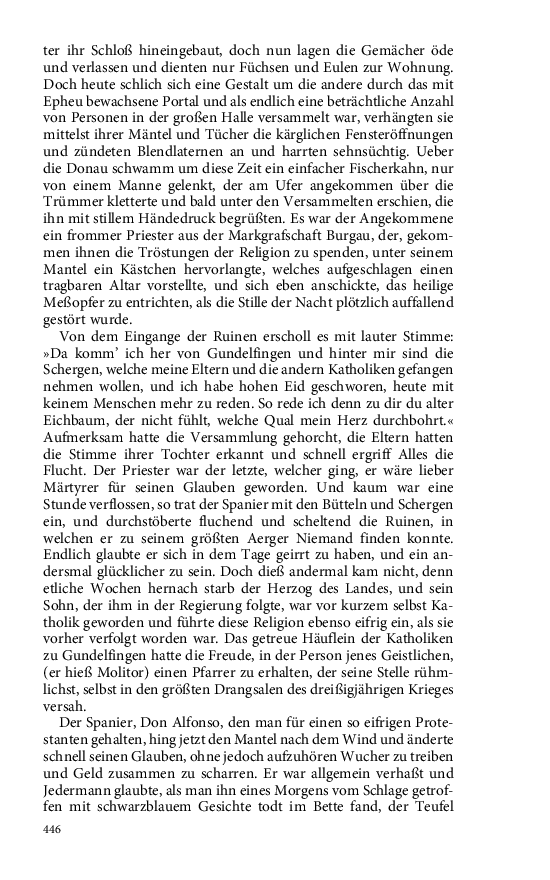 ter ihr Schloß hineingebaut, doch nun lagen die Gemächer öde und verlassen und dienten nur Füchsen und Eulen zur Wohnung. Doch heute schlich sich eine Gestalt um die andere durch das mit Epheu bewachsene Portal und als endlich eine beträchtliche Anzahl von Personen in der großen Halle versammelt war, verhängten sie mittelst ihrer Mäntel und Tücher die kärglichen Fensteröffnungen und zündeten Blendlaternen an und harrten sehnsüchtig. Ueber die Donau schwamm um diese Zeit ein einfacher Fischerkahn, nur von einem Manne gelenkt, der am Ufer angekommen über die Trümmer kletterte und bald unter den Versammelten erschien, die ihn mit stillem Händedruck begrüßten. Es war der Angekommene ein frommer Priester aus der Markgrafschaft Burgau, der, gekommen ihnen die Tröstungen der Religion zu spenden, unter seinem Mantel ein Kästchen hervorlangte, welches aufgeschlagen einen tragbaren Altar vorstellte, und sich eben anschickte, das heilige Meßopfer zu entrichten, als die Stille der Nacht plötzlich auffallend gestört wurde.

Von dem Eingange der Ruinen erscholl es mit lauter Stimme: »Da komm' ich her von Gundelfingen und hinter mir sind die Schergen, welche meine Eltern und die andern Katholiken gefangen nehmen wollen, und ich habe hohen Eid geschworen, heute mit keinem Menschen mehr zu reden. So rede ich denn zu dir du alter Eichbaum, der nicht fühlt, welche Qual mein Herz durchbohrt.« Aufmerksam hatte die Versammlung gehorcht, die Eltern hatten die Stimme ihrer Tochter erkannt und schnell ergriff Alles die Flucht. Der Priester war der letzte, welcher ging, er wäre lieber Märtyrer für seinen Glauben geworden. Und kaum war eine Stunde verflossen, so trat der Spanier mit den Bütteln und Schergen ein, und durchstöberte fluchend und scheltend die Ruinen, in welchen er zu seinem größten Aerger Niemand finden konnte. Endlich glaubte er sich in dem Tage geirrt zu haben, und ein andersmal glücklicher zu sein. Doch dieß andermal kam nicht, denn etliche Wochen hernach starb der Herzog des Landes, und sein Sohn, der ihm in der Regierung folgte, war vor kurzem selbst Katholik geworden und führte diese Religion ebenso eifrig ein, als sie vorher verfolgt worden war. Das getreue Häuflein der Katholiken zu Gundelfingen hatte die Freude, in der Person jenes Geistlichen, (er hieß Molitor) einen Pfarrer zu erhalten, der seine Stelle rühmlichst, selbst in den größten Drangsalen des dreißigjährigen Krieges versah.

Der Spanier, Don Alfonso, den man für einen so eifrigen Protestanten gehalten, hing jetzt den Mantel nach dem Wind und änderte schnell seinen Glauben, ohne jedoch aufzuhören Wucher zu treiben und Geld zusammen zu scharren. Er war allgemein verhaßt und Jedermann glaubte, als man ihn eines Morgens vom Schlage getroffen mit schwarzblauem Gesichte todt im Bette fand, der Teufel

446